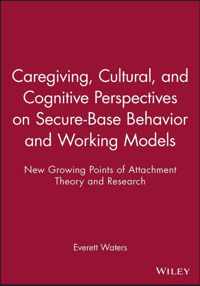 Caregiving, Cultural, and Cognitive Perspectives on Secure-Base Behavior and Working Models

New Growing Points of Attachment Theory and Research

Everett Waters

WILEY